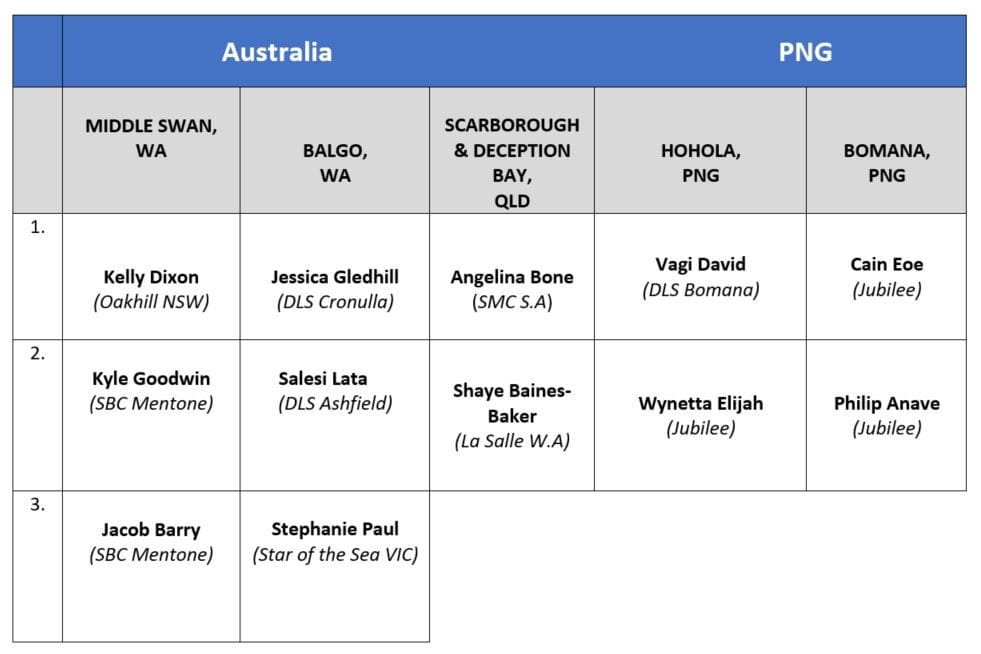 |  | Australia |  |  | PNG |  |
|---|---|---|---|---|---|
|  | MIDDLE SWAN, WA | BALGO, WA | SCARBOROUGH & DECEPTION BAY, QLD | HOHOLA, PNG | BOMANA, PNG |
| 1. | Kelly Dixon (Oakhill NSW) | Jessica Gledhill (DLS Cronulla) | Angelina Bone (SMC S.A) | Vagi David (DLS Bomana) | Cain Eoe (Jubilee) |
| 2. | Kyle Goodwin (SBC Mentone) | Salesi Lata (DLS Ashfield) | Shaye Baines-Baker (La Salle W.A) | Wynetta Elijah (Jubilee) | Philip Anave (Jubilee) |
| 3. | Jacob Barry (SBC Mentone) | Stephanie Paul (Star of the Sea VIC) |  |  |  |